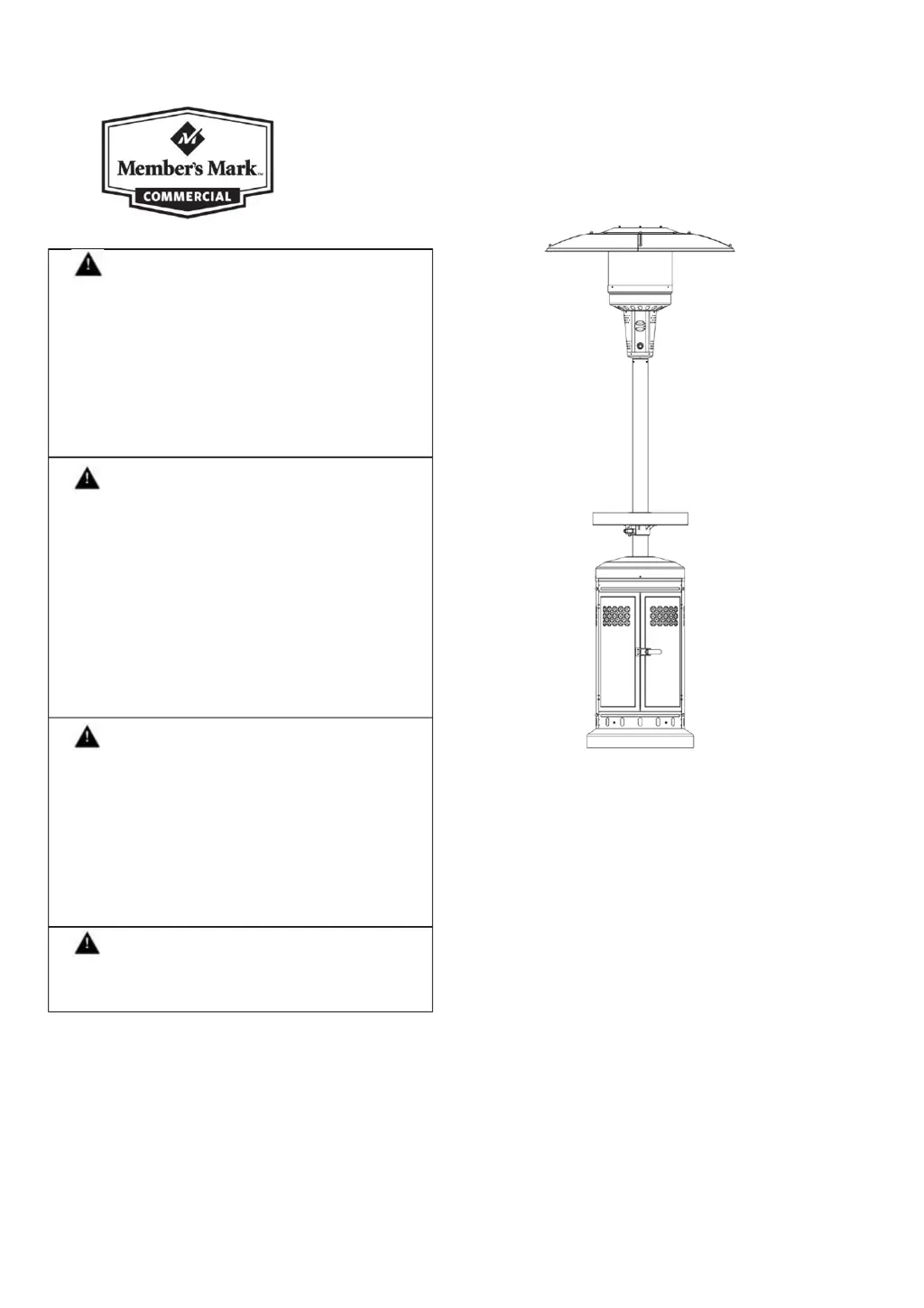 Member's Mark™
COMMERCIAL